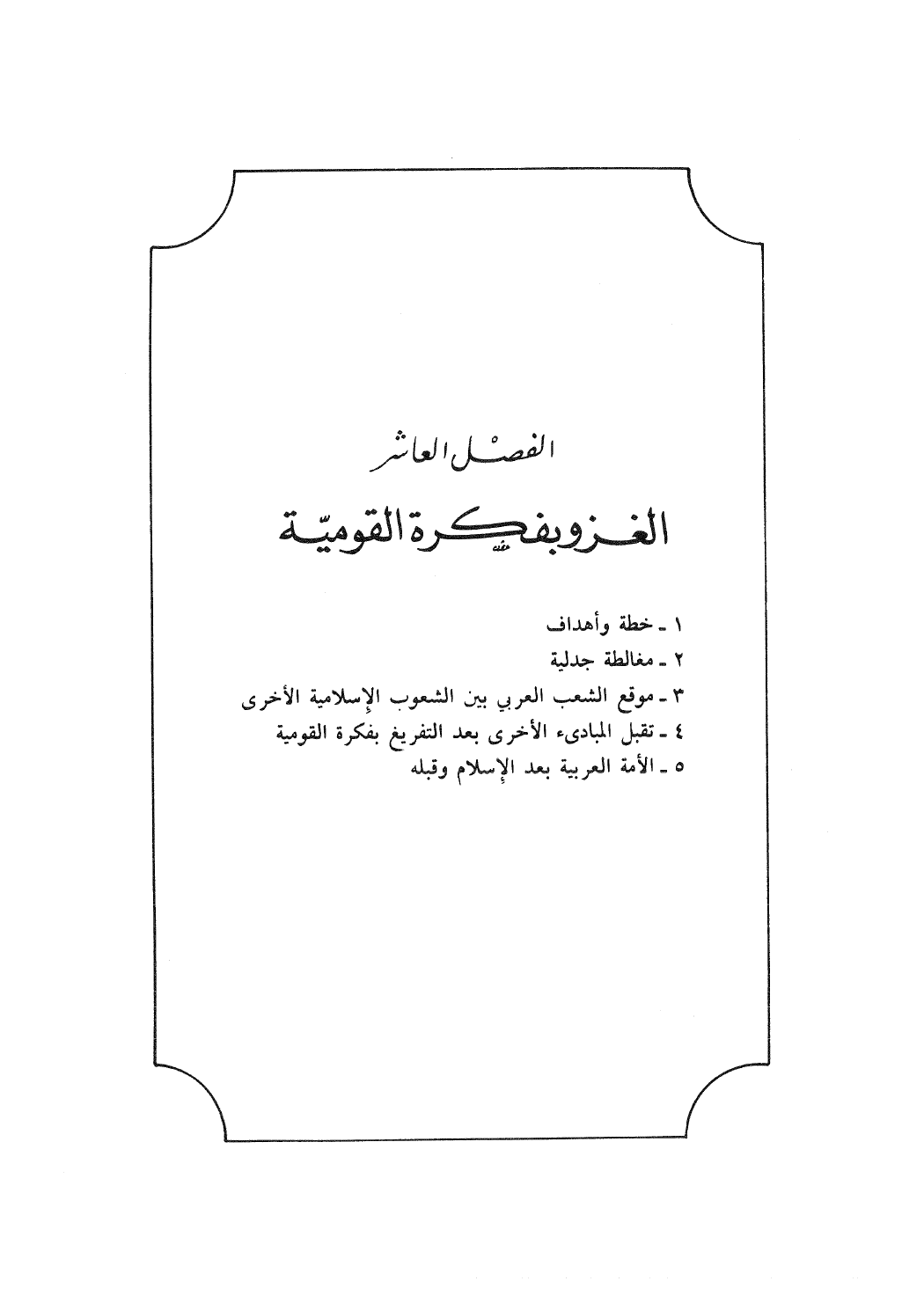 الفصل العاشر

الغزو بفكرة القوميّة

١ ـ خطة وأهداف
٢ ـ مغالطة جدلية
٣ ـ موقع الشعب العربي بين الشعوب الإسلامية الأخرى
٤ ـ تقبل المبادىء الأخرى بعد التفريغ بفكرة القومية
٥ ـ الأمة العربية بعد الإسلام وقبله